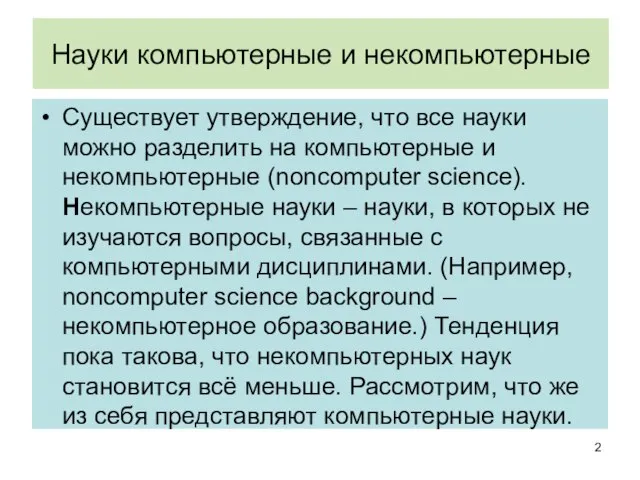 Науки компьютерные и некомпьютерные

• Существует утверждение, что все науки можно разделить на компьютерные и некомпьютерные (noncomputer science). Некомпьютерные науки – науки, в которых не изучаются вопросы, связанные с компьютерными дисциплинами. (Например, noncomputer science background – некомпьютерное образование.) Тенденция пока такова, что некомпьютерных наук становится всё меньше. Рассмотрим, что же из себя представляют компьютерные науки.

2